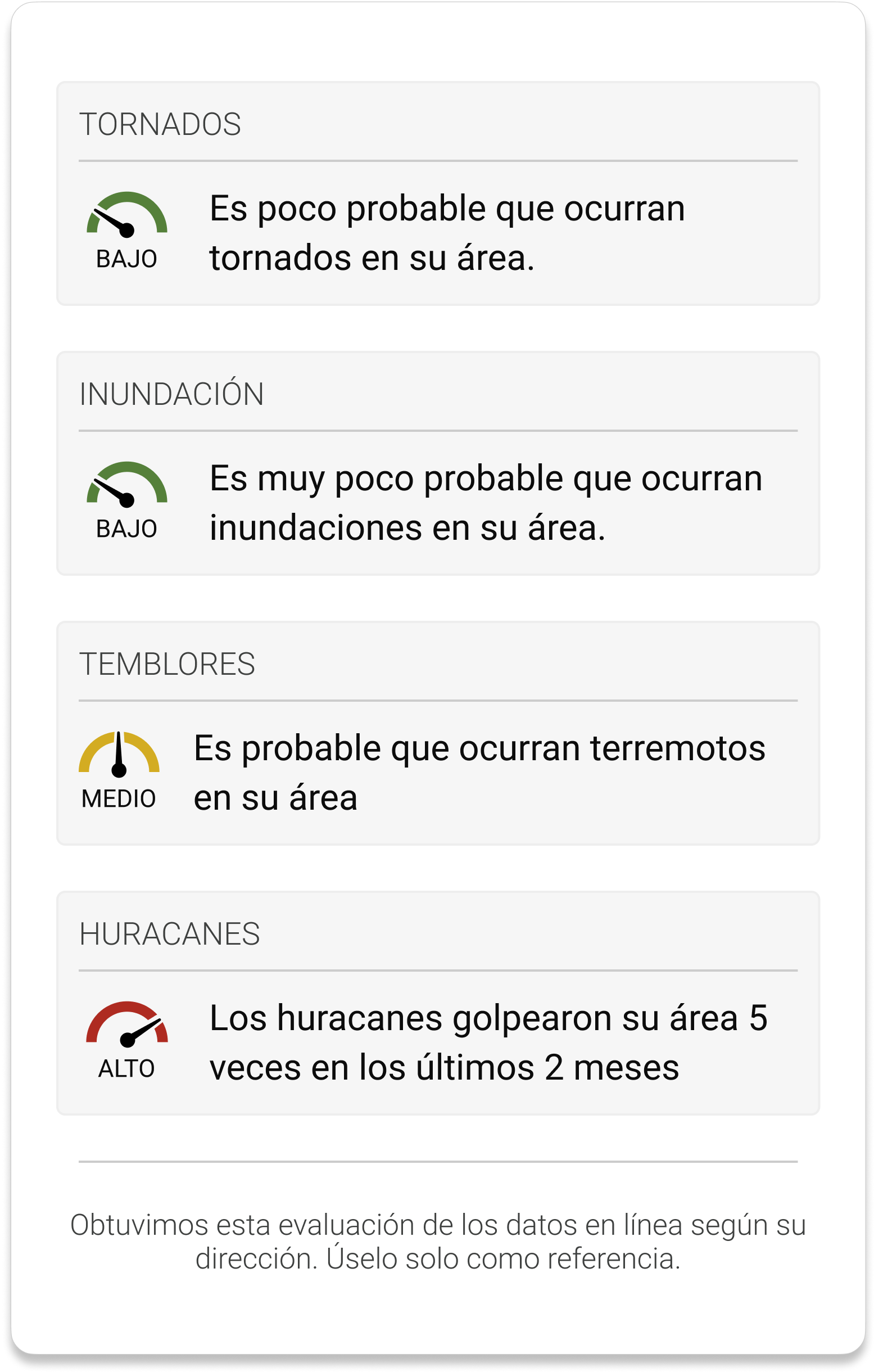 TORNADOS

BAJO

Es poco probable que ocurran tornados en su área.

INUNDACIÓN

BAJO

Es muy poco probable que ocurran inundaciones en su área.

TEMBLORES

MEDIO

Es probable que ocurran terremotos en su área

HURACANES

ALTO

Los huracanes golpearon su área 5 veces en los últimos 2 meses

Obtuvimos esta evaluación de los datos en línea según su dirección. Úselo solo como referencia.